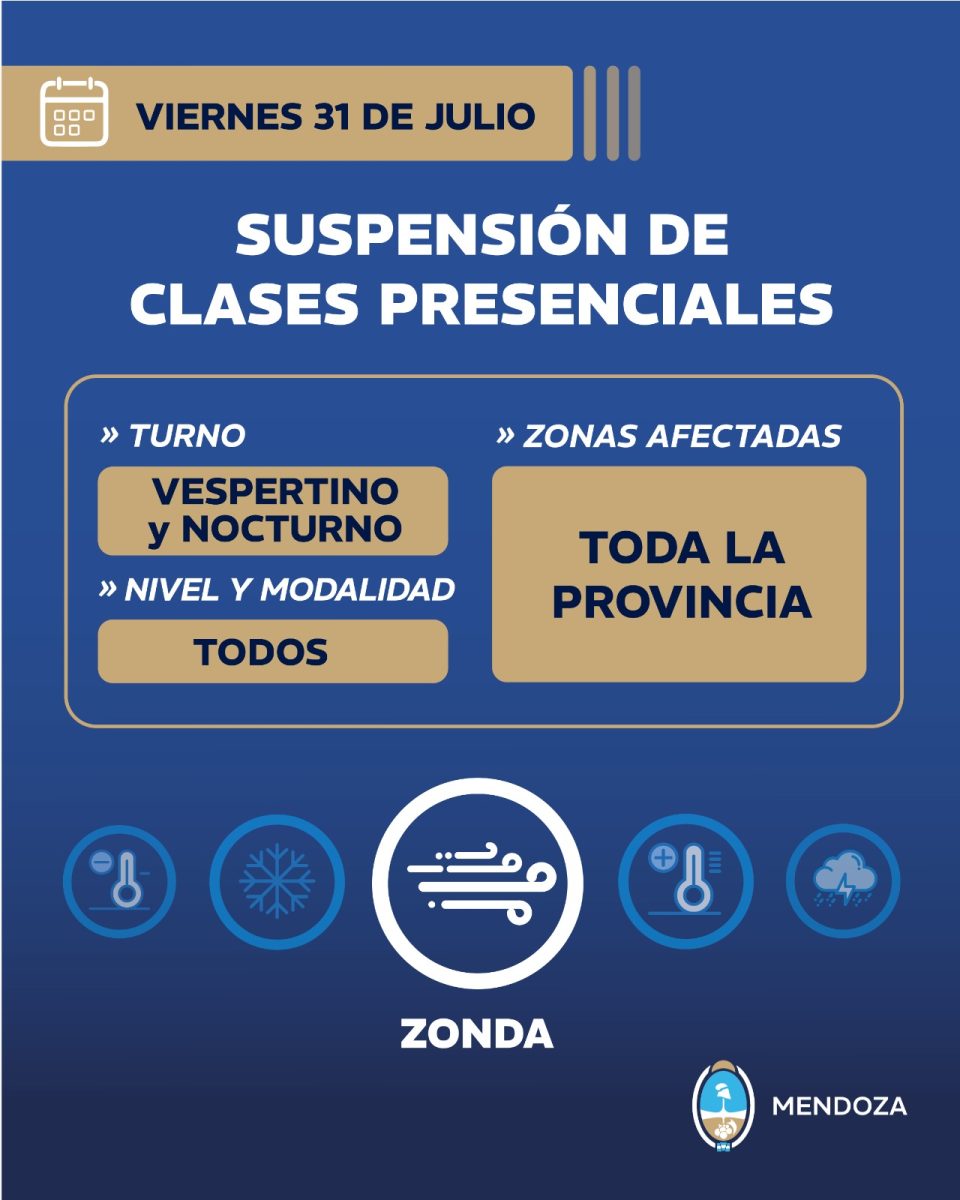 VIERNES 31 DE JULIO

SUSPENSIÓN DE CLASES PRESENCIALES

» TURNO

VESPERTINO y NOCTURNO

» NIVEL Y MODALIDAD

TODOS

» ZONAS AFECTADAS

TODA LA PROVINCIA

ZONDA

MENDOZA